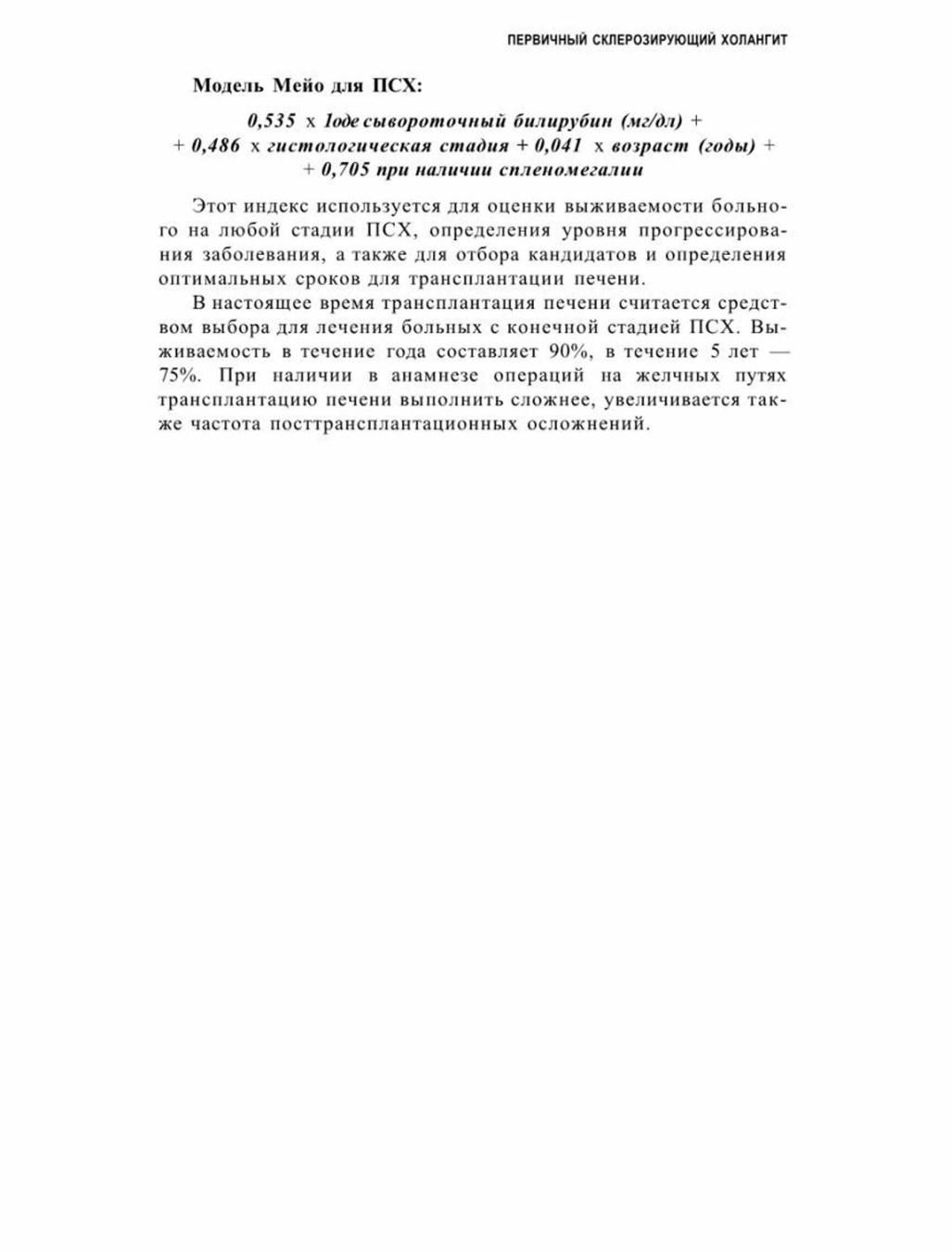 ПЕРВИЧНЫЙ СКЛЕРОЗИРУЮЩИЙ ХОЛАНГИТ

Модель Мейо для ПСХ:

0,535 х 1оде сывороточный билирубин (мг/дл) + + 0,486 х гистологическая стадия + 0,041 х возраст (годы) + + 0,705 при наличии спленомегалии

Этот индекс используется для оценки выживаемости больного на любой стадии ПСХ, определения уровня прогрессирования заболевания, а также для отбора кандидатов и определения оптимальных сроков для трансплантации печени.

В настоящее время трансплантация печени считается средством выбора для лечения больных с конечной стадией ПСХ. Выживаемость в течение года составляет 90%, в течение 5 лет — 75%. При наличии в анамнезе операций на желчных путях трансплантацию печени выполнить сложнее, увеличивается также частота посттрансплантационных осложнений.